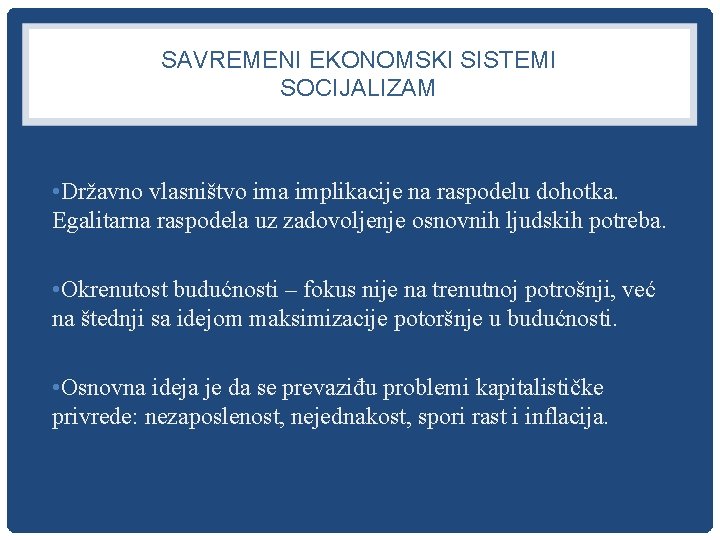 SAVREMENI EKONOMSKI SISTEMI
SOCIJALIZAM

•Državno vlasništvo ima implikacije na raspodelu dohotka. Egalitarna raspodela uz zadovoljenje osnovnih ljudskih potreba.

•Okrenutost budućnosti – fokus nije na trenutnoj potrošnji, već na štednji sa idejom maksimizacije potoršnje u budućnosti.

•Osnovna ideja je da se prevaziđu problemi kapitalističke privrede: nezaposlenost, nejednakost, spori rast i inflacija.